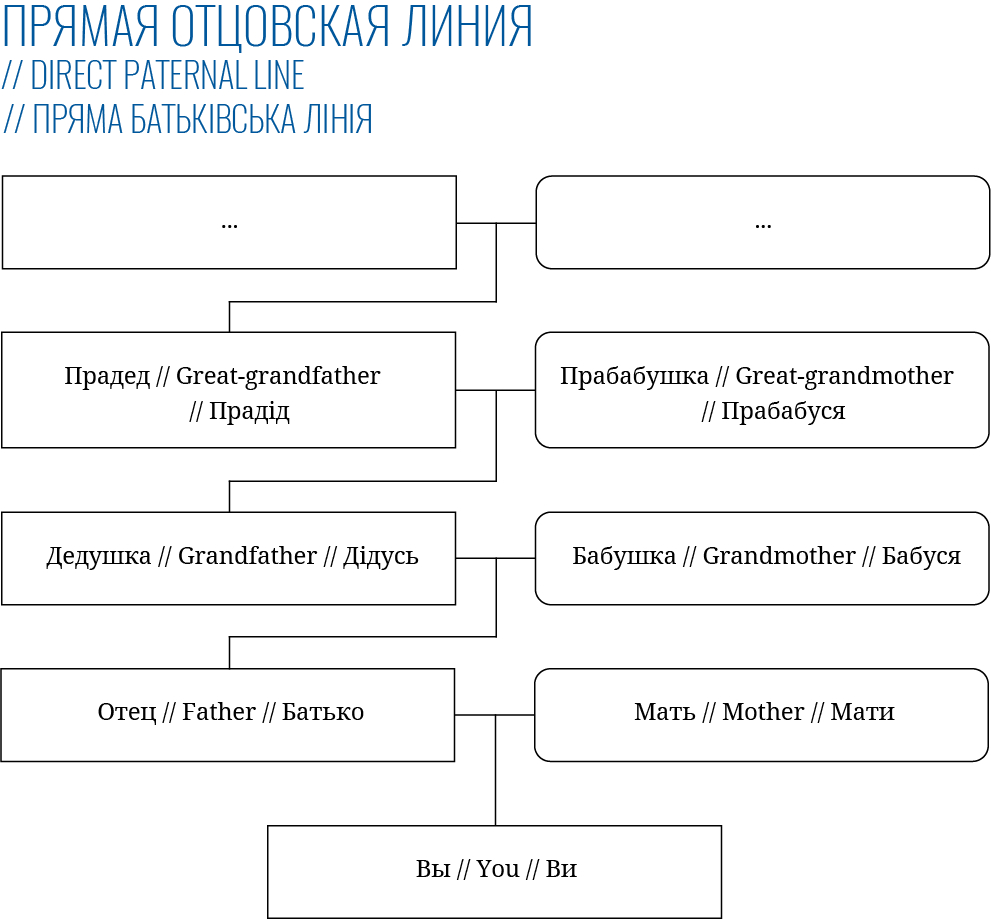 ПРЯМАЯ ОТЦОВСКАЯ ЛИНИЯ
// DIRECT PATERNAL LINE
// ПРЯМА БАТЬКІВСЬКА ЛІНІЯ

...

...

Прадед // Great-grandfather // Прадід

Прабабушка // Great-grandmother // Прабабуся

Дедушка // Grandfather // Дідусь

Бабушка // Grandmother // Бабуся

Отец // Father // Батько

Мать // Mother // Мати

Вы // You // Ви